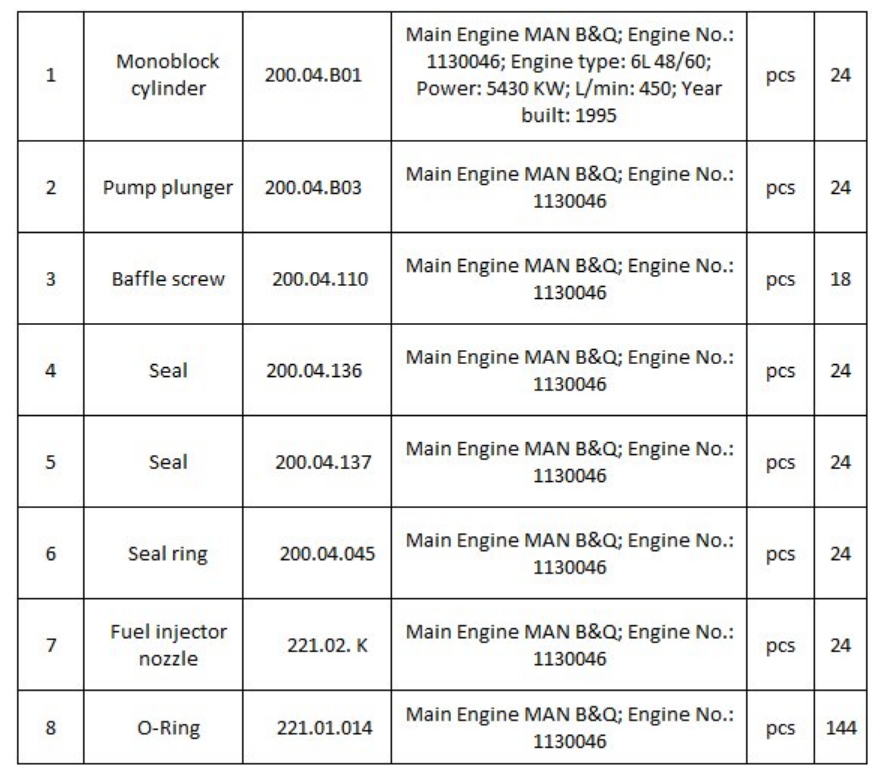 | 1 | Monoblock cylinder | 200.04.B01 | Main Engine MAN B&Q; Engine No.: 1130046; Engine type: 6L 48/60; Power: 5430 KW; L/min: 450; Year built: 1995 | pcs | 24 |
|---|---|---|---|---|---|
| 2 | Pump plunger | 200.04.B03 | Main Engine MAN B&Q; Engine No.: 1130046 | pcs | 24 |
| 3 | Baffle screw | 200.04.110 | Main Engine MAN B&Q; Engine No.: 1130046 | pcs | 18 |
| 4 | Seal | 200.04.136 | Main Engine MAN B&Q; Engine No.: 1130046 | pcs | 24 |
| 5 | Seal | 200.04.137 | Main Engine MAN B&Q; Engine No.: 1130046 | pcs | 24 |
| 6 | Seal ring | 200.04.045 | Main Engine MAN B&Q; Engine No.: 1130046 | pcs | 24 |
| 7 | Fuel injector nozzle | 221.02. K | Main Engine MAN B&Q; Engine No.: 1130046 | pcs | 24 |
| 8 | O-Ring | 221.01.014 | Main Engine MAN B&Q; Engine No.: 1130046 | pcs | 144 |